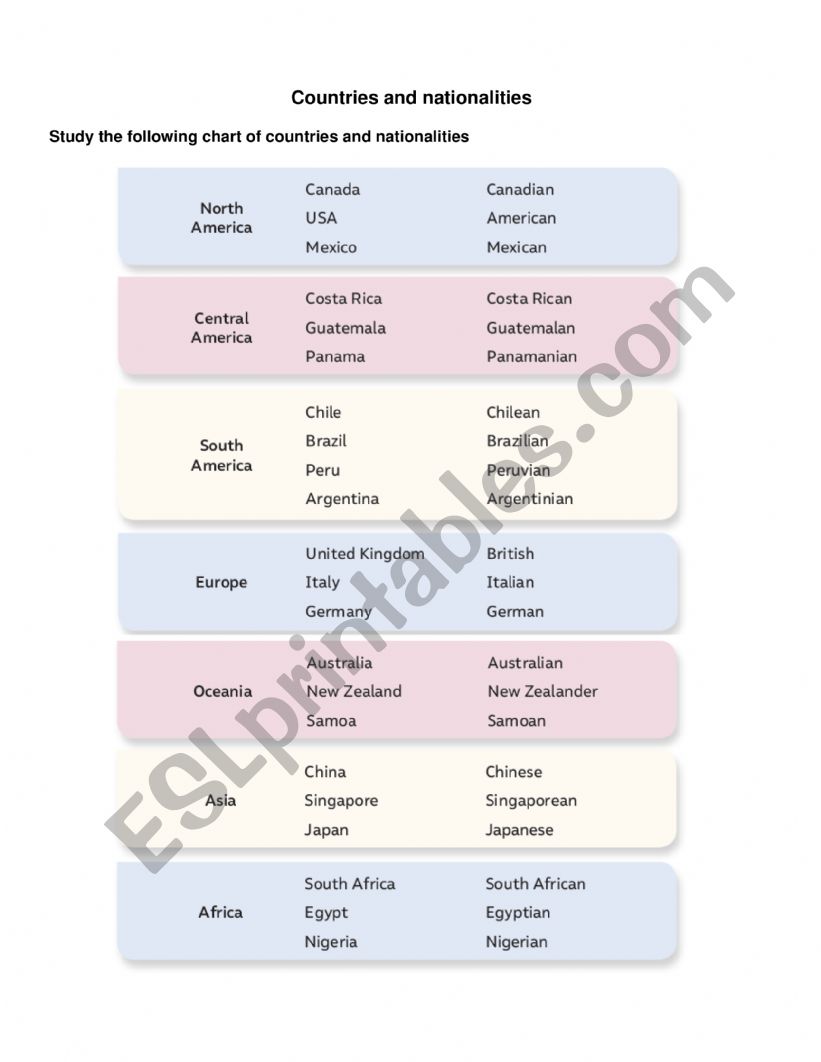 Countries and nationalities

Study the following chart of countries and nationalities

| | | |
|---|---|---|
| North America | Canada | Canadian |
| | USA | American |
| | Mexico | Mexican |
| Central America | Costa Rica | Costa Rican |
| | Guatemala | Guatemalan |
| | Panama | Panamanian |
| South America | Chile | Chilean |
| | Brazil | Brazilian |
| | Peru | Peruvian |
| | Argentina | Argentinian |
| Europe | United Kingdom | British |
| | Italy | Italian |
| | Germany | German |
| Oceania | Australia | Australian |
| | New Zealand | New Zealander |
| | Samoa | Samoan |
| Asia | China | Chinese |
| | Singapore | Singaporean |
| | Japan | Japanese |
| Africa | South Africa | South African |
| | Egypt | Egyptian |
| | Nigeria | Nigerian |

ESLprintables.com